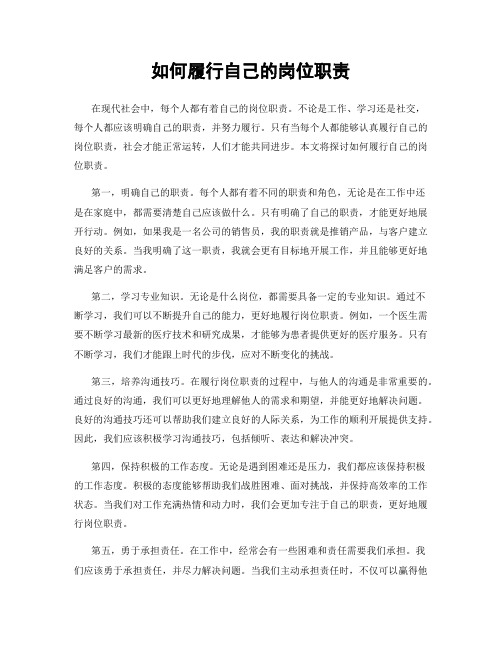 如何履行自己的岗位职责

在现代社会中，每个人都有着自己的岗位职责。不论是工作、学习还是社交，每个人都应该明确自己的职责，并努力履行。只有当每个人都能够认真履行自己的岗位职责，社会才能正常运转，人们才能共同进步。本文将探讨如何履行自己的岗位职责。

第一，明确自己的职责。每个人都有着不同的职责和角色，无论是在工作中还是在家庭中，都需要清楚自己应该做什么。只有明确了自己的职责，才能更好地展开行动。例如，如果我是一名公司的销售员，我的职责就是推销产品，与客户建立良好的关系。当我明确了这一职责，我就会更有目标地开展工作，并且能够更好地满足客户的需求。

第二，学习专业知识。无论是什么岗位，都需要具备一定的专业知识。通过不断学习，我们可以不断提升自己的能力，更好地履行岗位职责。例如，一个医生需要不断学习最新的医疗技术和研究成果，才能够为患者提供更好的医疗服务。只有不断学习，我们才能跟上时代的步伐，应对不断变化的挑战。

第三，培养沟通技巧。在履行岗位职责的过程中，与他人的沟通是非常重要的。通过良好的沟通，我们可以更好地理解他人的需求和期望，并能更好地解决问题。良好的沟通技巧还可以帮助我们建立良好的人际关系，为工作的顺利开展提供支持。因此，我们应该积极学习沟通技巧，包括倾听、表达和解决冲突。

第四，保持积极的工作态度。无论是遇到困难还是压力，我们都应该保持积极的工作态度。积极的态度能够帮助我们战胜困难、面对挑战，并保持高效率的工作状态。当我们对工作充满热情和动力时，我们会更加专注于自己的职责，更好地履行岗位职责。

第五，勇于承担责任。在工作中，经常会有一些困难和责任需要我们承担。我们应该勇于承担责任，并尽力解决问题。当我们主动承担责任时，不仅可以赢得他